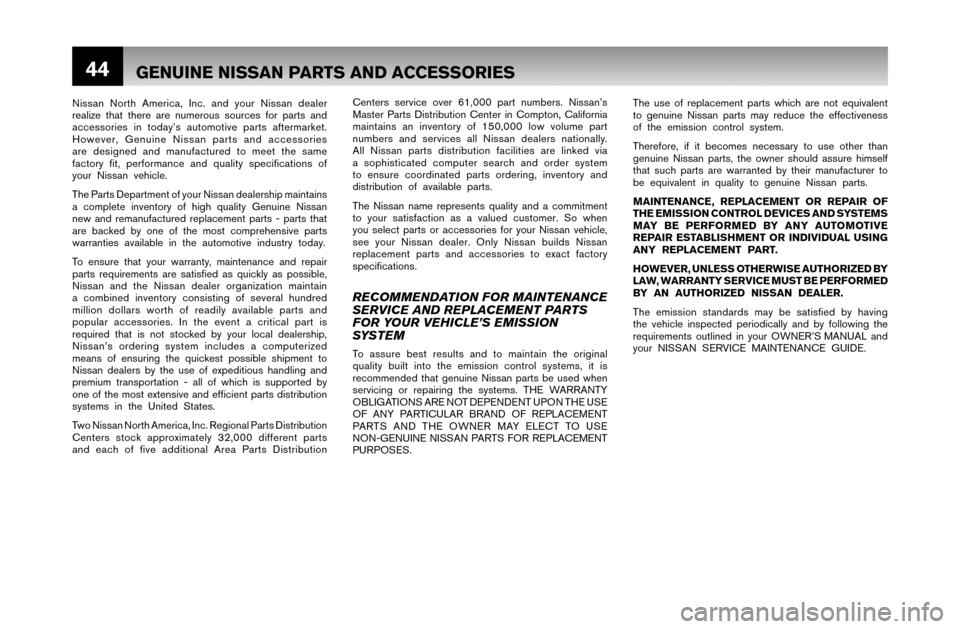 44 GENUINE NISSAN PARTS AND ACCESSORIES

Nissan North America, Inc. and your Nissan dealer realize that there are numerous sources for parts and accessories in today's automotive parts aftermarket. However, Genuine Nissan parts and accessories are designed and manufactured to meet the same factory fit, performance and quality specifications of your Nissan vehicle.

The Parts Department of your Nissan dealership maintains a complete inventory of high quality Genuine Nissan new and remanufactured replacement parts - parts that are backed by one of the most comprehensive parts warranties available in the automotive industry today.

To ensure that your warranty, maintenance and repair parts requirements are satisfied as quickly as possible, Nissan and the Nissan dealer organization maintain a combined inventory consisting of several hundred million dollars worth of readily available parts and popular accessories. In the event a critical part is required that is not stocked by your local dealership, Nissan's ordering system includes a computerized means of ensuring the quickest possible shipment to Nissan dealers by the use of expeditious handling and premium transportation - all of which is supported by one of the most extensive and efficient parts distribution systems in the United States.

Two Nissan North America, Inc. Regional Parts Distribution Centers stock approximately 32,000 different parts and each of five additional Area Parts Distribution Centers service over 61,000 part numbers. Nissan's Master Parts Distribution Center in Compton, California maintains an inventory of 150,000 low volume part numbers and services all Nissan dealers nationally. All Nissan parts distribution facilities are linked via a sophisticated computer search and order system to ensure coordinated parts ordering, inventory and distribution of available parts.

The Nissan name represents quality and a commitment to your satisfaction as a valued customer. So when you select parts or accessories for your Nissan vehicle, see your Nissan dealer. Only Nissan builds Nissan replacement parts and accessories to exact factory specifications.

RECOMMENDATION FOR MAINTENANCE SERVICE AND REPLACEMENT PARTS FOR YOUR VEHICLE'S EMISSION SYSTEM

To assure best results and to maintain the original quality built into the emission control systems, it is recommended that genuine Nissan parts be used when servicing or repairing the systems. THE WARRANTY OBLIGATIONS ARE NOT DEPENDENT UPON THE USE OF ANY PARTICULAR BRAND OF REPLACEMENT PARTS AND THE OWNER MAY ELECT TO USE NON-GENUINE NISSAN PARTS FOR REPLACEMENT PURPOSES.

The use of replacement parts which are not equivalent to genuine Nissan parts may reduce the effectiveness of the emission control system.

Therefore, if it becomes necessary to use other than genuine Nissan parts, the owner should assure himself that such parts are warranted by their manufacturer to be equivalent in quality to genuine Nissan parts.

MAINTENANCE, REPLACEMENT OR REPAIR OF THE EMISSION CONTROL DEVICES AND SYSTEMS MAY BE PERFORMED BY ANY AUTOMOTIVE REPAIR ESTABLISHMENT OR INDIVIDUAL USING ANY REPLACEMENT PART.

HOWEVER, UNLESS OTHERWISE AUTHORIZED BY LAW, WARRANTY SERVICE MUST BE PERFORMED BY AN AUTHORIZED NISSAN DEALER.

The emission standards may be satisfied by having the vehicle inspected periodically and by following the requirements outlined in your OWNER'S MANUAL and your NISSAN SERVICE MAINTENANCE GUIDE.

carmanualsonline.info